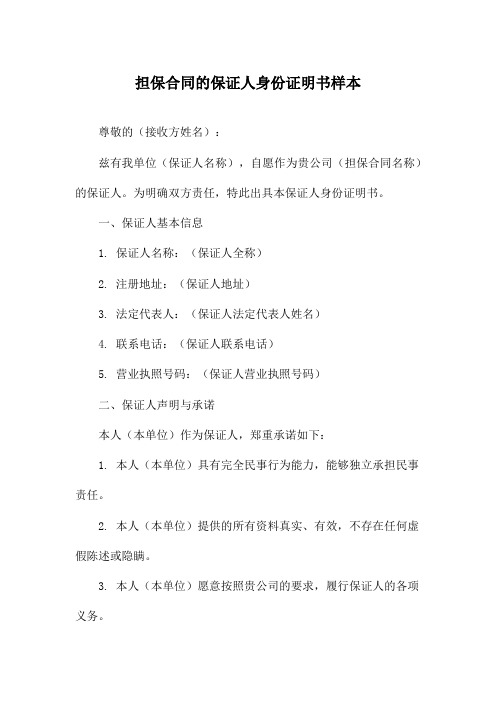 担保合同的保证人身份证明书样本

尊敬的（接收方姓名）：

兹有我单位（保证人名称），自愿作为贵公司（担保合同名称）的保证人。为明确双方责任，特此出具本保证人身份证明书。

一、保证人基本信息

1. 保证人名称：（保证人全称）

2. 注册地址：（保证人地址）

3. 法定代表人：（保证人法定代表人姓名）

4. 联系电话：（保证人联系电话）

5. 营业执照号码：（保证人营业执照号码）

二、保证人声明与承诺

本人（本单位）作为保证人，郑重承诺如下：

1. 本人（本单位）具有完全民事行为能力，能够独立承担民事责任。

2. 本人（本单位）提供的所有资料真实、有效，不存在任何虚假陈述或隐瞒。

3. 本人（本单位）愿意按照贵公司的要求，履行保证人的各项义务。